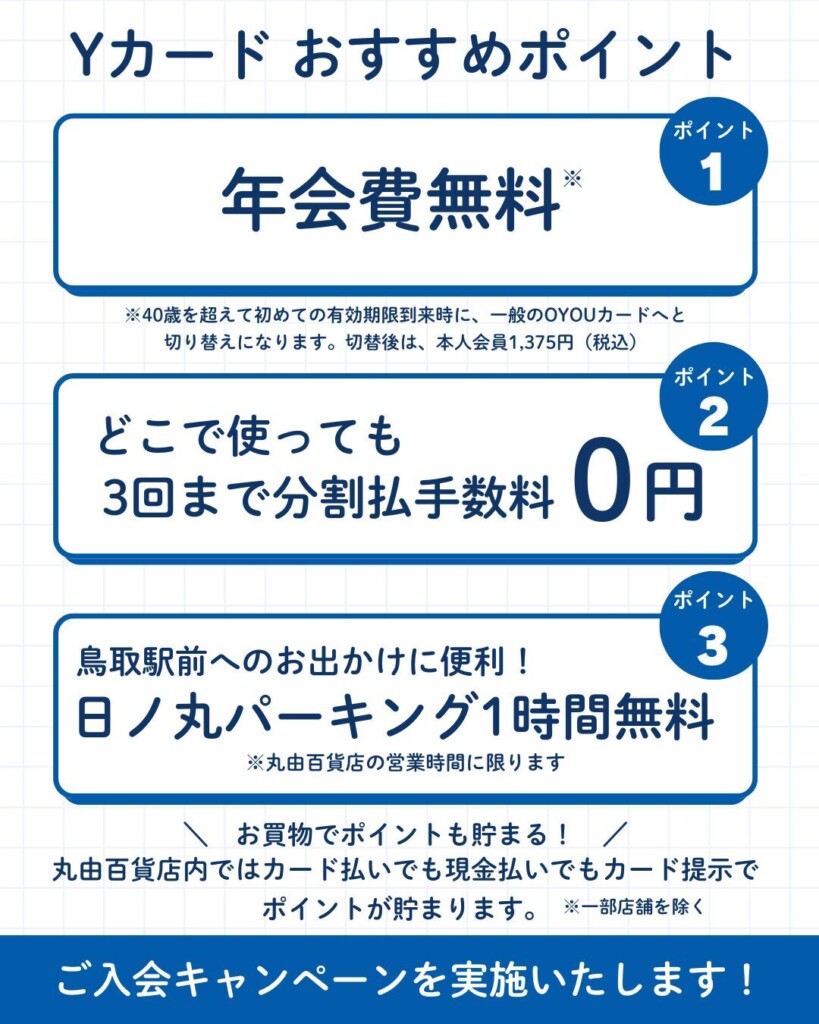 Yカード おすすめポイント

ポイント
1

年会費無料※

※40歳を超えて初めての有効期限到来時に、一般のOYOUカードへと切り替えになります。切替後は、本人会員1,375円（税込）

ポイント
2

どこで使っても
3回まで分割払手数料 0円

ポイント
3

鳥取駅前へのお出かけに便利！
日ノ丸パーキング1時間無料
※丸由百貨店の営業時間に限ります

＼ お買物でポイントも貯まる！ ／
丸由百貨店内ではカード払いでも現金払いでもカード提示でポイントが貯まります。 ※一部店舗を除く

ご入会キャンペーンを実施いたします！